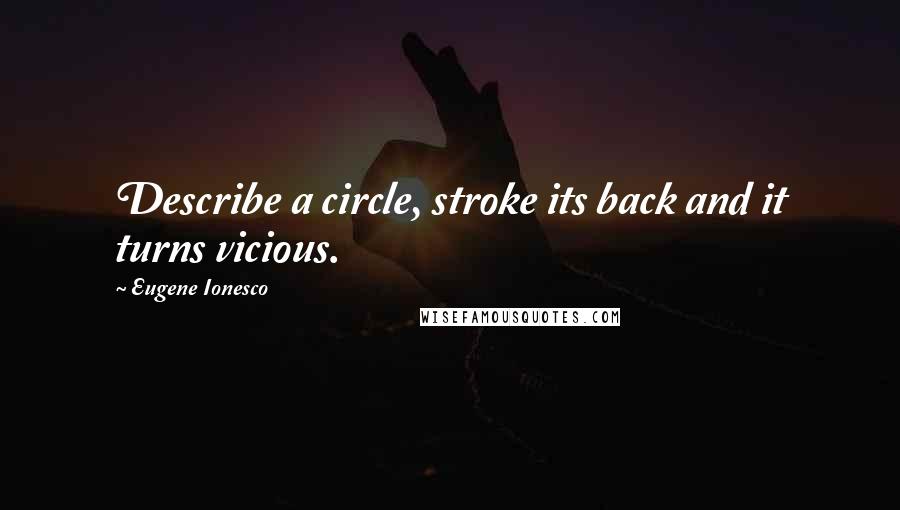 Describe a circle, stroke its back and it turns vicious.

~ Eugene Ionesco

WISEFAMOUSQUOTES.COM